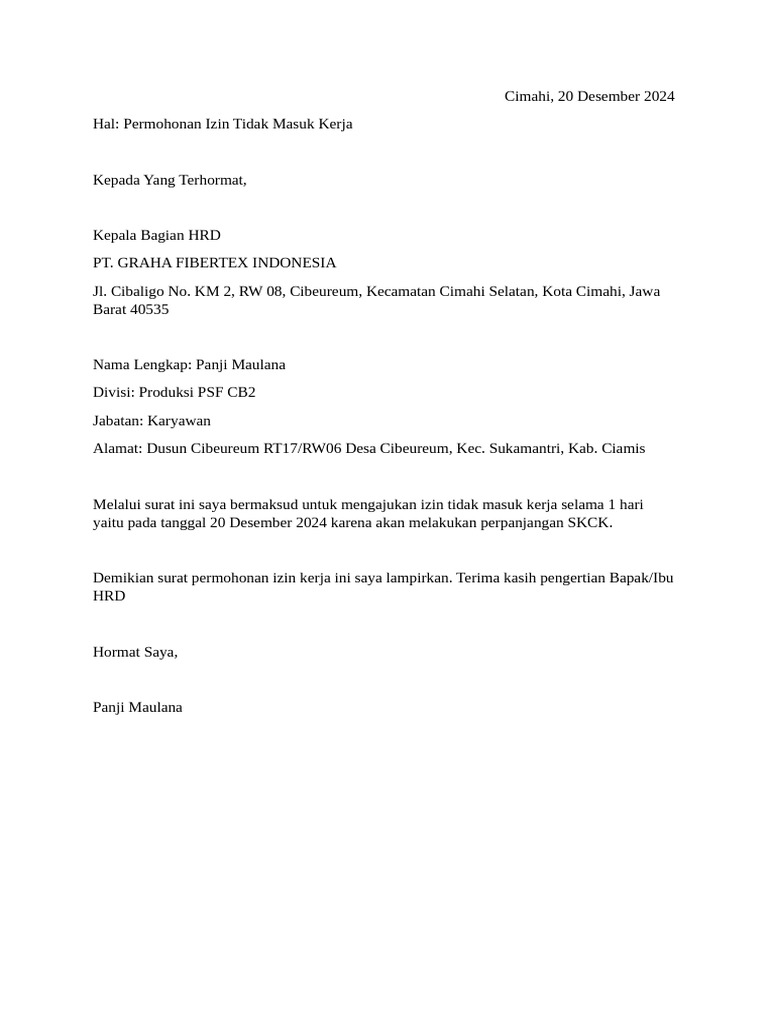 Cimahi, 20 Desember 2024

Hal: Permohonan Izin Tidak Masuk Kerja

Kepada Yang Terhormat,

Kepala Bagian HRD

PT. GRAHA FIBERTEX INDONESIA

Jl. Cibaligo No. KM 2, RW 08, Cibeureum, Kecamatan Cimahi Selatan, Kota Cimahi, Jawa Barat 40535

Nama Lengkap: Panji Maulana

Divisi: Produksi PSF CB2

Jabatan: Karyawan

Alamat: Dusun Cibeureum RT17/RW06 Desa Cibeureum, Kec. Sukamantri, Kab. Ciamis

Melalui surat ini saya bermaksud untuk mengajukan izin tidak masuk kerja selama 1 hari yaitu pada tanggal 20 Desember 2024 karena akan melakukan perpanjangan SKCK.

Demikian surat permohonan izin kerja ini saya lampirkan. Terima kasih pengertian Bapak/Ibu HRD

Hormat Saya,

Panji Maulana